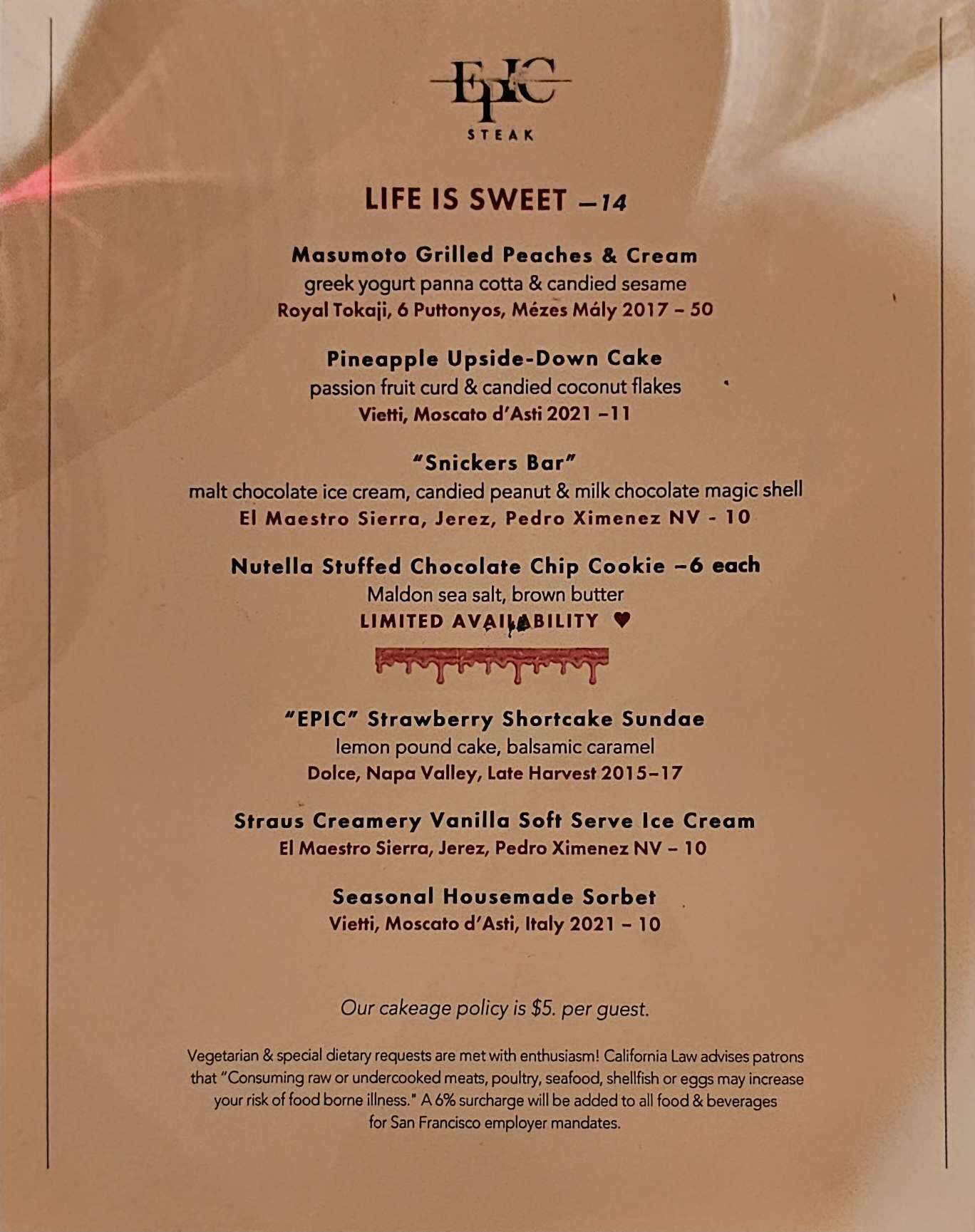 EPIC
STEAK

LIFE IS SWEET –14

Masumoto Grilled Peaches & Cream
greek yogurt panna cotta & candied sesame
Royal Tokaji, 6 Puttonyos, Mézes Mály 2017 – 50

Pineapple Upside-Down Cake
passion fruit curd & candied coconut flakes
Vietti, Moscato d'Asti 2021 –11

"Snickers Bar"
malt chocolate ice cream, candied peanut & milk chocolate magic shell
El Maestro Sierra, Jerez, Pedro Ximenez NV - 10

Nutella Stuffed Chocolate Chip Cookie –6 each
Maldon sea salt, brown butter
LIMITED AVAILABILITY ♥

"EPIC" Strawberry Shortcake Sundae
lemon pound cake, balsamic caramel
Dolce, Napa Valley, Late Harvest 2015–17

Straus Creamery Vanilla Soft Serve Ice Cream
El Maestro Sierra, Jerez, Pedro Ximenez NV – 10

Seasonal Housemade Sorbet
Vietti, Moscato d'Asti, Italy 2021 – 10

Our cakeage policy is $5. per guest.

Vegetarian & special dietary requests are met with enthusiasm! California Law advises patrons that "Consuming raw or undercooked meats, poultry, seafood, shellfish or eggs may increase your risk of food borne illness." A 6% surcharge will be added to all food & beverages for San Francisco employer mandates.